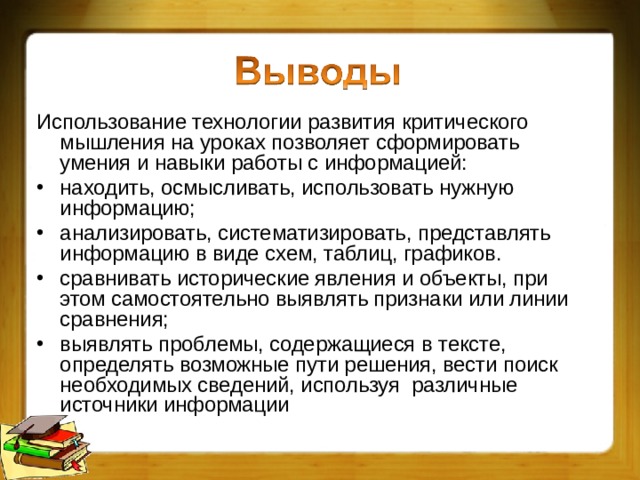 Выводы

Использование технологии развития критического мышления на уроках позволяет сформировать умения и навыки работы с информацией:

• находить, осмысливать, использовать нужную информацию;
• анализировать, систематизировать, представлять информацию в виде схем, таблиц, графиков.
• сравнивать исторические явления и объекты, при этом самостоятельно выявлять признаки или линии сравнения;
• выявлять проблемы, содержащиеся в тексте, определять возможные пути решения, вести поиск необходимых сведений, используя различные источники информации